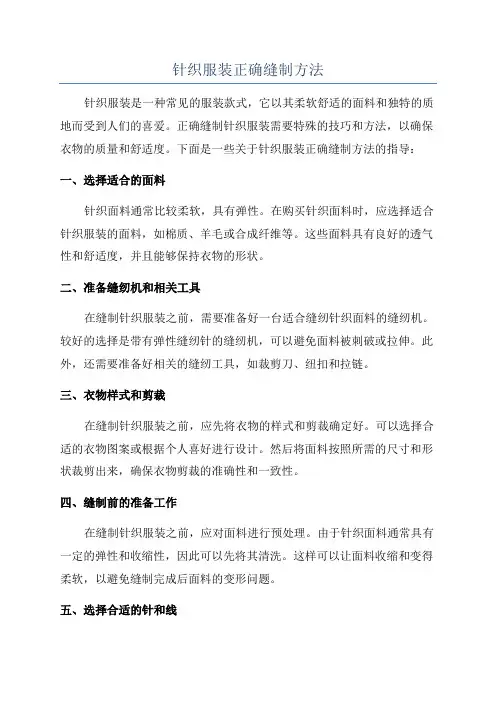 针织服装正确缝制方法

针织服装是一种常见的服装款式，它以其柔软舒适的面料和独特的质地而受到人们的喜爱。正确缝制针织服装需要特殊的技巧和方法，以确保衣物的质量和舒适度。下面是一些关于针织服装正确缝制方法的指导：

一、选择适合的面料

针织面料通常比较柔软，具有弹性。在购买针织面料时，应选择适合针织服装的面料，如棉质、羊毛或合成纤维等。这些面料具有良好的透气性和舒适度，并且能够保持衣物的形状。

二、准备缝纫机和相关工具

在缝制针织服装之前，需要准备好一台适合缝纫针织面料的缝纫机。较好的选择是带有弹性缝纫针的缝纫机，可以避免面料被刺破或拉伸。此外，还需要准备好相关的缝纫工具，如裁剪刀、纽扣和拉链。

三、衣物样式和剪裁

在缝制针织服装之前，应先将衣物的样式和剪裁确定好。可以选择合适的衣物图案或根据个人喜好进行设计。然后将面料按照所需的尺寸和形状裁剪出来，确保衣物剪裁的准确性和一致性。

四、缝制前的准备工作

在缝制针织服装之前，应对面料进行预处理。由于针织面料通常具有一定的弹性和收缩性，因此可以先将其清洗。这样可以让面料收缩和变得柔软，以避免缝制完成后面料的变形问题。

五、选择合适的针和线